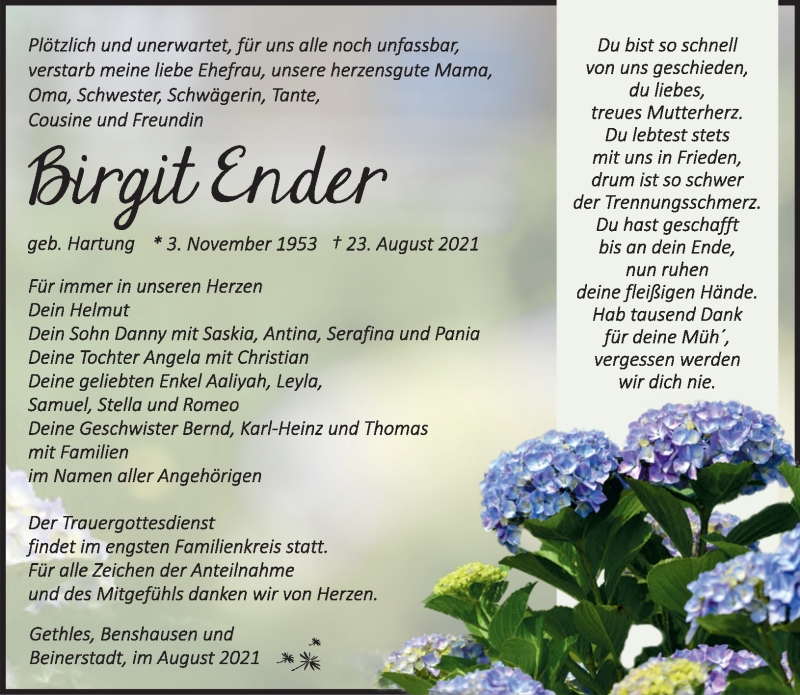 Plötzlich und unerwartet, für uns alle noch unfassbar, verstarb meine liebe Ehefrau, unsere herzensgute Mama, Oma, Schwester, Schwägerin, Tante, Cousine und Freundin

Birgit Ender

geb. Hartung * 3. November 1953 † 23. August 2021

Für immer in unseren Herzen
Dein Helmut
Dein Sohn Danny mit Saskia, Antina, Serafina und Pania
Deine Tochter Angela mit Christian
Deine geliebten Enkel Aaliyah, Leyla, Samuel, Stella und Romeo
Deine Geschwister Bernd, Karl-Heinz und Thomas mit Familien
im Namen aller Angehörigen

Der Trauergottesdienst findet im engsten Familienkreis statt. Für alle Zeichen der Anteilnahme und des Mitgefühls danken wir von Herzen.

Gethles, Benshausen und Beinerstadt, im August 2021

Du bist so schnell
von uns geschieden,
du liebes,
treues Mutterherz.
Du lebtest stets
mit uns in Frieden,
drum ist so schwer
der Trennungsschmerz.
Du hast geschafft
bis an dein Ende,
nun ruhen
deine fleißigen Hände.
Hab tausend Dank
für deine Müh´,
vergessen werden
wir dich nie.